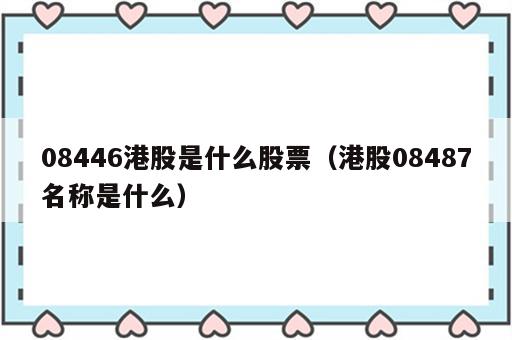 08446港股是什么股票（港股08487名称是什么）